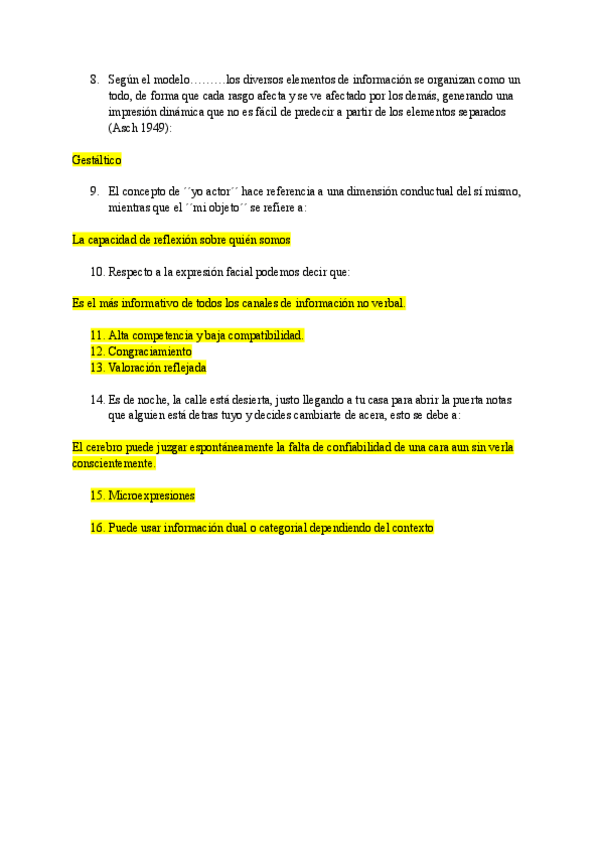 8. Según el modelo………los diversos elementos de información se organizan como un todo, de forma que cada rasgo afecta y se ve afectado por los demás, generando una impresión dinámica que no es fácil de predecir a partir de los elementos separados (Asch 1949):

Gestáltico

9. El concepto de ´´yo actor´´ hace referencia a una dimensión conductual del sí mismo, mientras que el ´´mi objeto´´ se refiere a:

La capacidad de reflexión sobre quién somos

10. Respecto a la expresión facial podemos decir que:

Es el más informativo de todos los canales de información no verbal.

11. Alta competencia y baja compatibilidad.
12. Congraciamiento
13. Valoración reflejada

14. Es de noche, la calle está desierta, justo llegando a tu casa para abrir la puerta notas que alguien está detras tuyo y decides cambiarte de acera, esto se debe a:

El cerebro puede juzgar espontáneamente la falta de confiabilidad de una cara aun sin verla conscientemente.

15. Microexpresiones

16. Puede usar información dual o categorial dependiendo del contexto